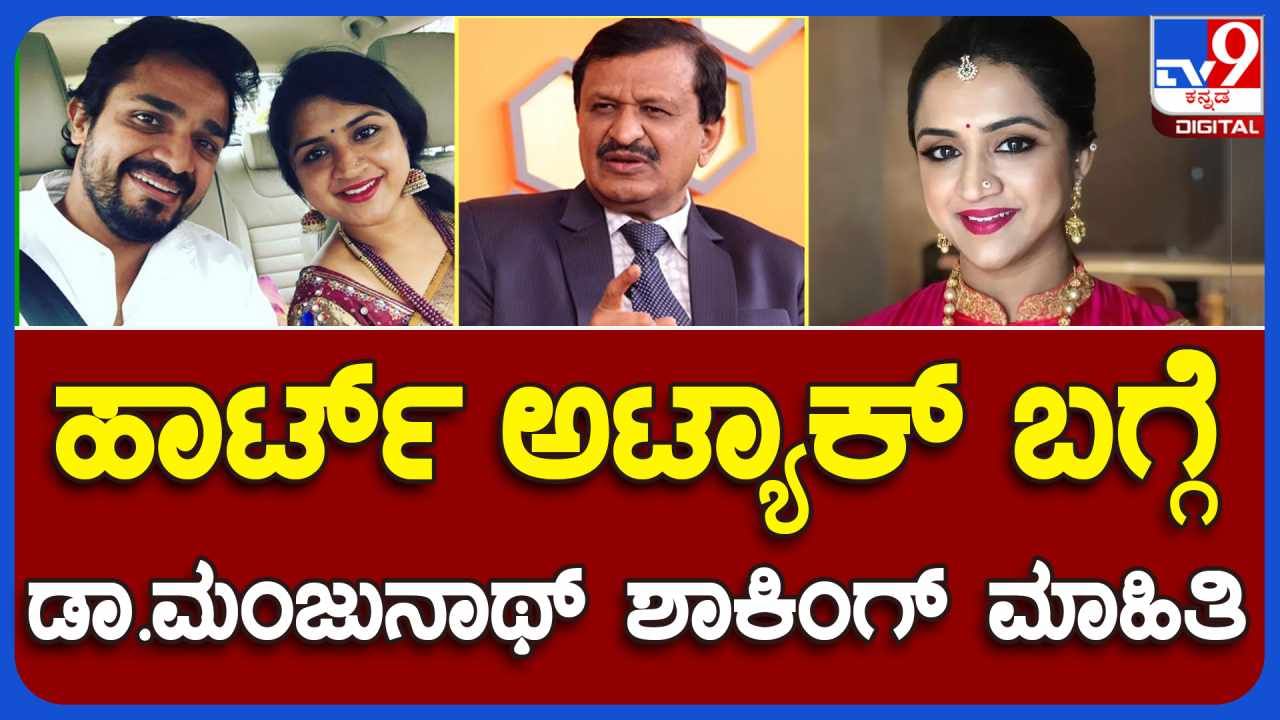 TV9 ಕನ್ನಡ DIGITAL

ಹಾರ್ಟ್ ಅಟ್ಯಾಕ್ ಬಗ್ಗೆ

ಡಾ.ಮಂಜುನಾಥ್ ಶಾಕಿಂಗ್ ಮಾಹಿತಿ